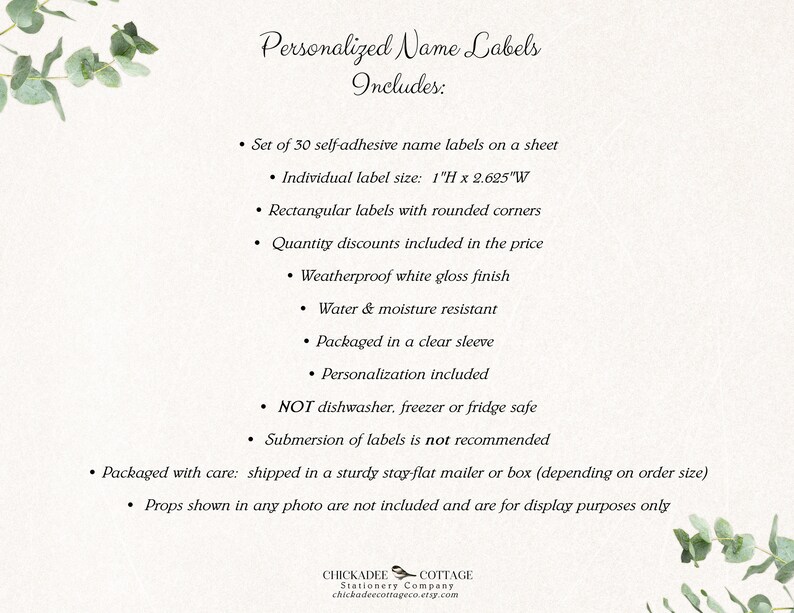 Personalized Name Labels
Includes:

• Set of 30 self-adhesive name labels on a sheet

• Individual label size: 1"H x 2.625"W

• Rectangular labels with rounded corners

• Quantity discounts included in the price

• Weatherproof white gloss finish

• Water & moisture resistant

• Packaged in a clear sleeve

• Personalization included

• NOT dishwasher, freezer or fridge safe

• Submersion of labels is not recommended

• Packaged with care: shipped in a sturdy stay-flat mailer or box (depending on order size)

• Props shown in any photo are not included and are for display purposes only

CHICKADEE COTTAGE
Stationery Company
chickadeecottageco.etsy.com